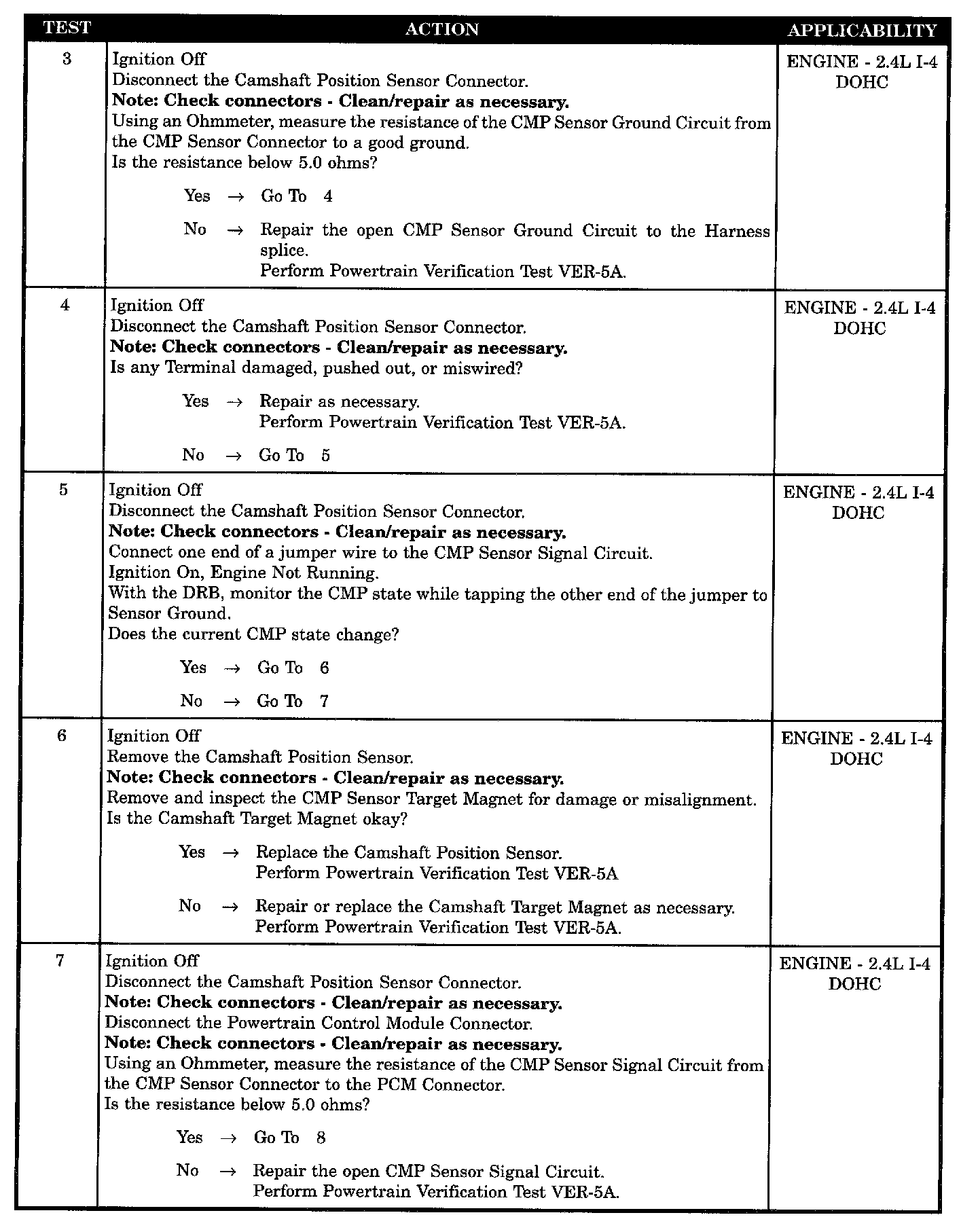 | TEST | ACTION | APPLICABILITY |
|---|---|---|
| 3 | Ignition Off<br>Disconnect the Camshaft Position Sensor Connector.<br>**Note: Check connectors - Clean/repair as necessary.**<br>Using an Ohmmeter, measure the resistance of the CMP Sensor Ground Circuit from the CMP Sensor Connector to a good ground.<br>Is the resistance below 5.0 ohms?<br>Yes → Go To 4<br>No → Repair the open CMP Sensor Ground Circuit to the Harness splice.<br>Perform Powertrain Verification Test VER-5A. | ENGINE - 2.4L I-4 DOHC |
| 4 | Ignition Off<br>Disconnect the Camshaft Position Sensor Connector.<br>**Note: Check connectors - Clean/repair as necessary.**<br>Is any Terminal damaged, pushed out, or miswired?<br>Yes → Repair as necessary.<br>Perform Powertrain Verification Test VER-5A.<br>No → Go To 5 | ENGINE - 2.4L I-4 DOHC |
| 5 | Ignition Off<br>Disconnect the Camshaft Position Sensor Connector.<br>**Note: Check connectors - Clean/repair as necessary.**<br>Connect one end of a jumper wire to the CMP Sensor Signal Circuit.<br>Ignition On, Engine Not Running.<br>With the DRB, monitor the CMP state while tapping the other end of the jumper to Sensor Ground.<br>Does the current CMP state change?<br>Yes → Go To 6<br>No → Go To 7 | ENGINE - 2.4L I-4 DOHC |
| 6 | Ignition Off<br>Remove the Camshaft Position Sensor.<br>**Note: Check connectors - Clean/repair as necessary.**<br>Remove and inspect the CMP Sensor Target Magnet for damage or misalignment.<br>Is the Camshaft Target Magnet okay?<br>Yes → Replace the Camshaft Position Sensor.<br>Perform Powertrain Verification Test VER-5A<br>No → Repair or replace the Camshaft Target Magnet as necessary.<br>Perform Powertrain Verification Test VER-5A. | ENGINE - 2.4L I-4 DOHC |
| 7 | Ignition Off<br>Disconnect the Camshaft Position Sensor Connector.<br>**Note: Check connectors - Clean/repair as necessary.**<br>Disconnect the Powertrain Control Module Connector.<br>**Note: Check connectors - Clean/repair as necessary.**<br>Using an Ohmmeter, measure the resistance of the CMP Sensor Signal Circuit from the CMP Sensor Connector to the PCM Connector.<br>Is the resistance below 5.0 ohms?<br>Yes → Go To 8<br>No → Repair the open CMP Sensor Signal Circuit.<br>Perform Powertrain Verification Test VER-5A. | ENGINE - 2.4L I-4 DOHC |